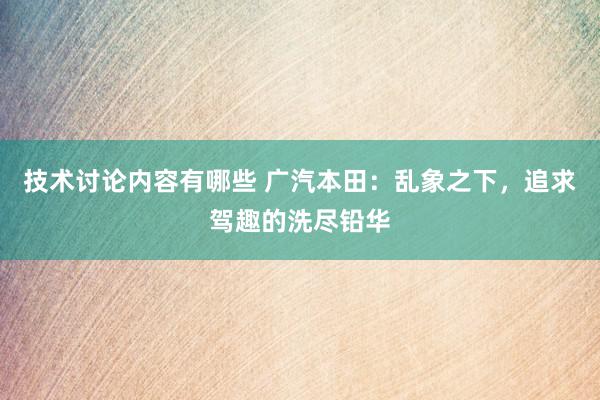 技术讨论内容有哪些 广汽本田：乱象之下，追求驾趣的洗尽铅华